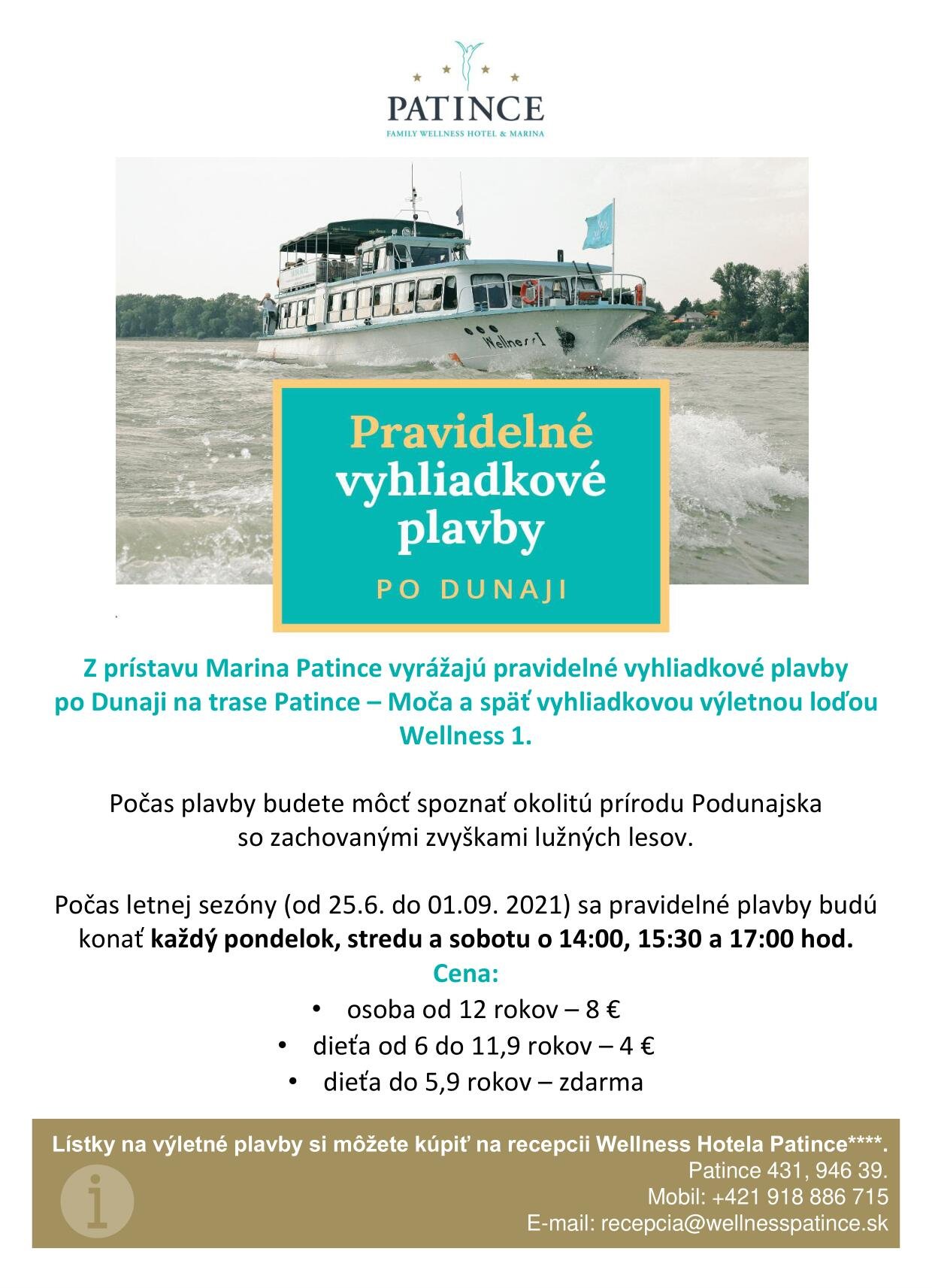 PATINCE
FAMILY WELLNESS HOTEL & MARINA

Wellness I

Pravidelné vyhliadkové plavby

PO DUNAJI

Z prístavu Marina Patince vyrážajú pravidelné vyhliadkové plavby po Dunaji na trase Patince – Moča a späť vyhliadkovou výletnou loďou Wellness 1.

Počas plavby budete môcť spoznať okolitú prírodu Podunajska so zachovanými zvyškami lužných lesov.

Počas letnej sezóny (od 25.6. do 01.09. 2021) sa pravidelné plavby budú konať každý pondelok, stredu a sobotu o 14:00, 15:30 a 17:00 hod.

Cena:
• osoba od 12 rokov – 8 €
• dieťa od 6 do 11,9 rokov – 4 €
• dieťa do 5,9 rokov – zdarma

Lístky na výletné plavby si môžete kúpiť na recepcii Wellness Hotela Patince****.
Patince 431, 946 39.
Mobil: +421 918 886 715
E-mail: recepcia@wellnesspatince.sk